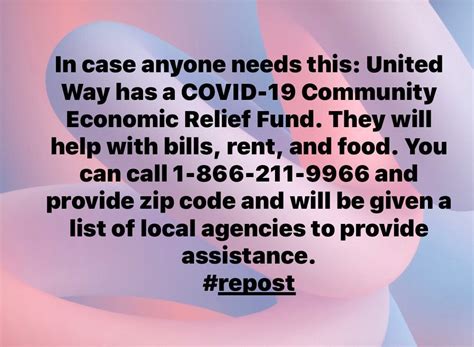 In case anyone needs this: United Way has a COVID-19 Community Economic Relief Fund. They will help with bills, rent, and food. You can call 1-866-211-9966 and provide zip code and will be given a list of local agencies to provide assistance.
#repost